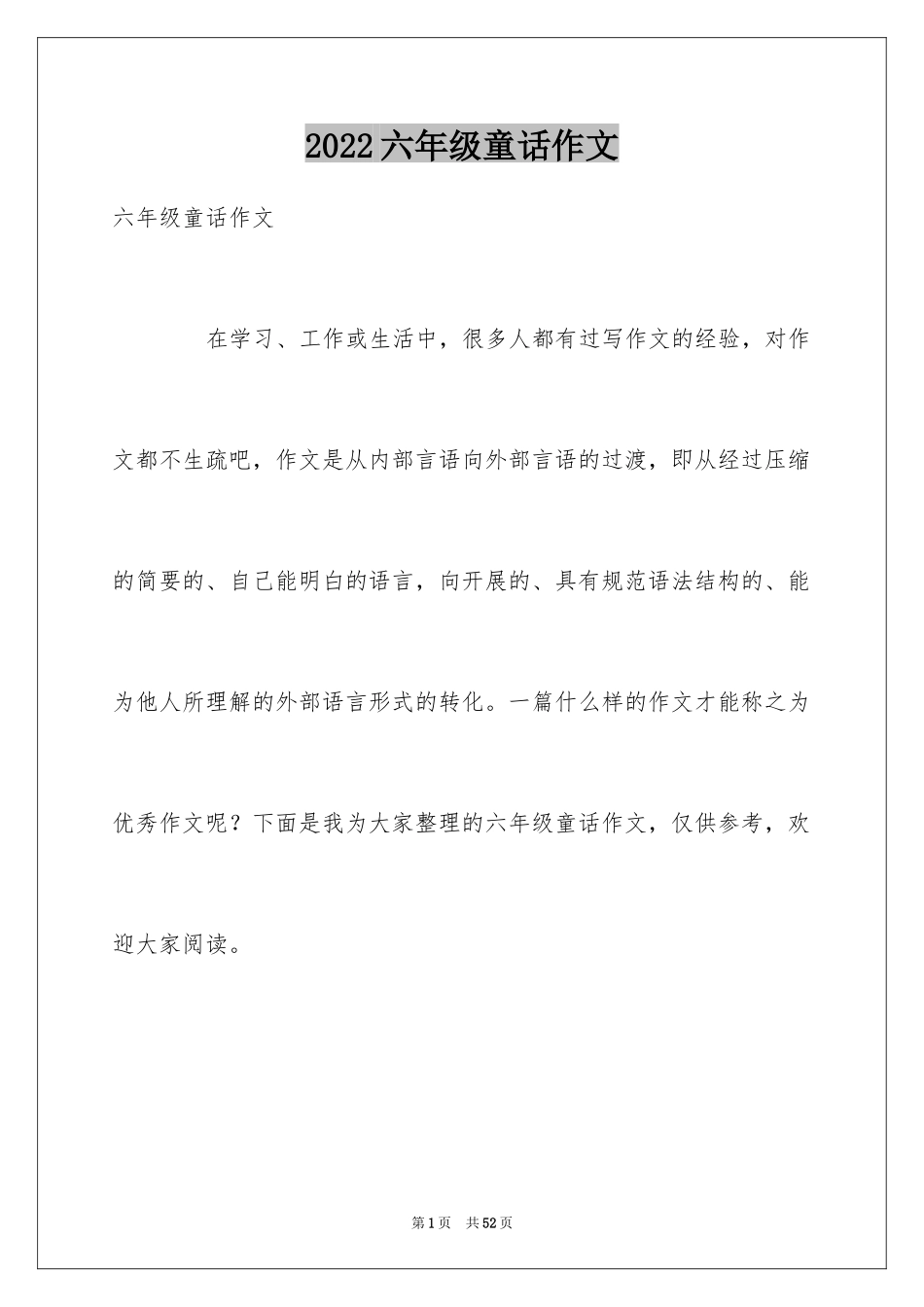 2022六年级童话作文

六年级童话作文

在学习、工作或生活中，很多人都有过写作文的经验，对作文都不生疏吧，作文是从内部言语向外部言语的过渡，即从经过压缩的简要的、自己能明白的语言，向开展的、具有规范语法结构的、能为他人所理解的外部语言形式的转化。一篇什么样的作文才能称之为优秀作文呢？下面是我为大家整理的六年级童话作文，仅供参考，欢迎大家阅读。

第1页 共52页